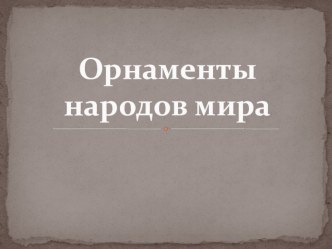 Орнаменты народов мира